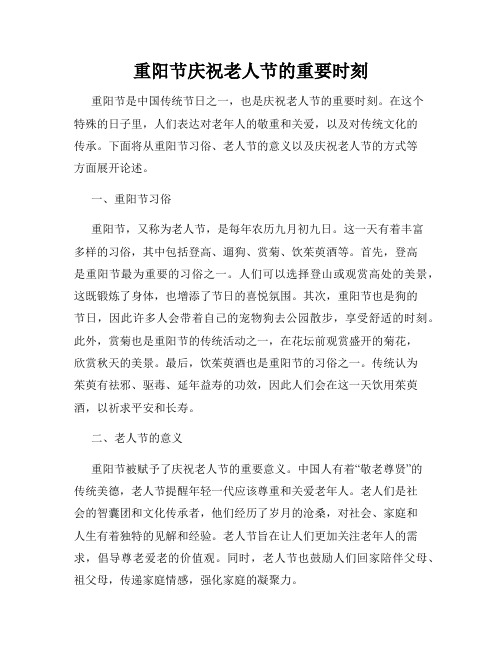 重阳节庆祝老人节的重要时刻

重阳节是中国传统节日之一，也是庆祝老人节的重要时刻。在这个特殊的日子里，人们表达对老年人的敬重和关爱，以及对传统文化的传承。下面将从重阳节习俗、老人节的意义以及庆祝老人节的方式等方面展开论述。

一、重阳节习俗

重阳节，又称为老人节，是每年农历九月初九日。这一天有着丰富多样的习俗，其中包括登高、遛狗、赏菊、饮茱萸酒等。首先，登高是重阳节最为重要的习俗之一。人们可以选择登山或观赏高处的美景，这既锻炼了身体，也增添了节日的喜悦氛围。其次，重阳节也是狗的节日，因此许多人会带着自己的宠物狗去公园散步，享受舒适的时刻。此外，赏菊也是重阳节的传统活动之一，在花坛前观赏盛开的菊花，欣赏秋天的美景。最后，饮茱萸酒也是重阳节的习俗之一。传统认为茱萸有祛邪、驱毒、延年益寿的功效，因此人们会在这一天饮用茱萸酒，以祈求平安和长寿。

二、老人节的意义

重阳节被赋予了庆祝老人节的重要意义。中国人有着“敬老尊贤”的传统美德，老人节提醒年轻一代应该尊重和关爱老年人。老人们是社会的智囊团和文化传承者，他们经历了岁月的沧桑，对社会、家庭和人生有着独特的见解和经验。老人节旨在让人们更加关注老年人的需求，倡导尊老爱老的价值观。同时，老人节也鼓励人们回家陪伴父母、祖父母，传递家庭情感，强化家庭的凝聚力。